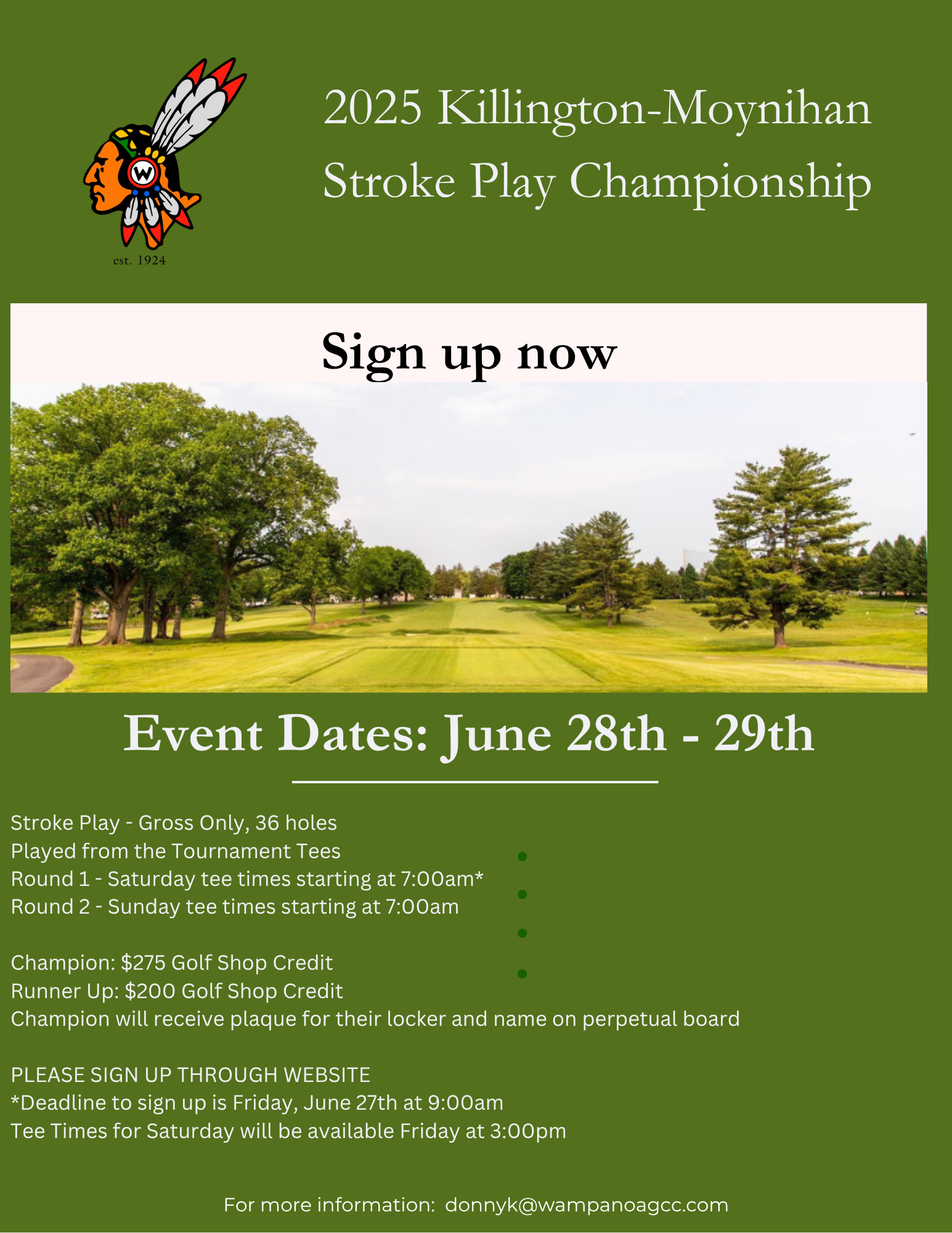 W

est. 1924

2025 Killington-Moynihan Stroke Play Championship

Sign up now

Event Dates: June 28th - 29th

Stroke Play - Gross Only, 36 holes
Played from the Tournament Tees
Round 1 - Saturday tee times starting at 7:00am*
Round 2 - Sunday tee times starting at 7:00am

Champion: $275 Golf Shop Credit
Runner Up: $200 Golf Shop Credit
Champion will receive plaque for their locker and name on perpetual board

PLEASE SIGN UP THROUGH WEBSITE
*Deadline to sign up is Friday, June 27th at 9:00am
Tee Times for Saturday will be available Friday at 3:00pm

For more information: donnyk@wampanoagcc.com